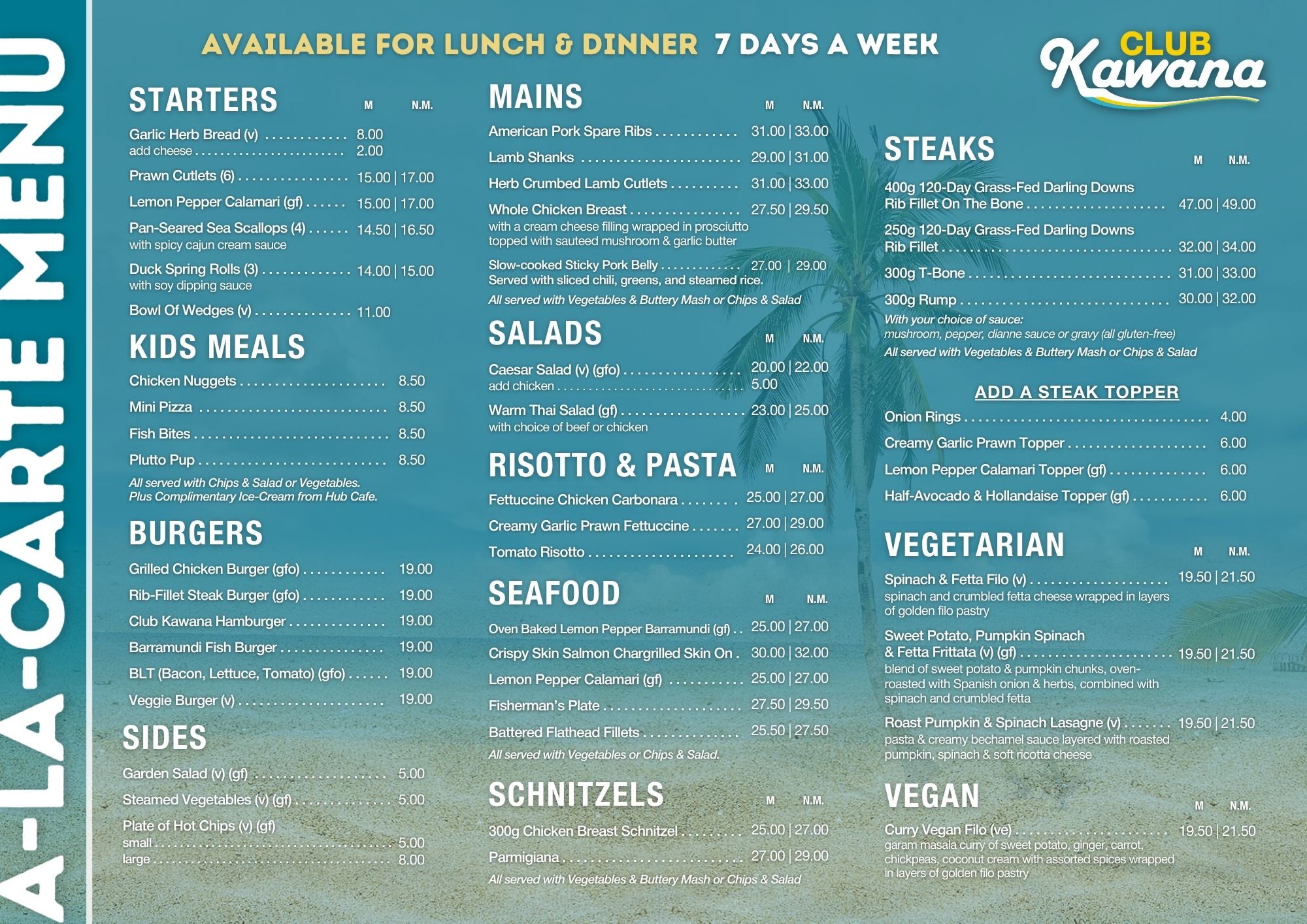 A-LA-CARTE MENU

AVAILABLE FOR LUNCH & DINNER 7 DAYS A WEEK

CLUB Kawana

STARTERS M N.M.

Garlic Herb Bread (v) 8.00
add cheese 2.00

Prawn Cutlets (6) 15.00 | 17.00

Lemon Pepper Calamari (gf) 15.00 | 17.00

Pan-Seared Sea Scallops (4) 14.50 | 16.50
with spicy cajun cream sauce

Duck Spring Rolls (3) 14.00 | 15.00
with soy dipping sauce

Bowl Of Wedges (v) 11.00

KIDS MEALS

Chicken Nuggets 8.50

Mini Pizza 8.50

Fish Bites 8.50

Plutto Pup 8.50

All served with Chips & Salad or Vegetables. Plus Complimentary Ice-Cream from Hub Cafe.

BURGERS

Grilled Chicken Burger (gfo) 19.00

Rib-Fillet Steak Burger (gfo) 19.00

Club Kawana Hamburger 19.00

Barramundi Fish Burger 19.00

BLT (Bacon, Lettuce, Tomato) (gfo) 19.00

Veggie Burger (v) 19.00

SIDES

Garden Salad (v) (gf) 5.00

Steamed Vegetables (v) (gf) 5.00

Plate of Hot Chips (v) (gf)
small 5.00
large 8.00

MAINS M N.M.

American Pork Spare Ribs 31.00 | 33.00

Lamb Shanks 29.00 | 31.00

Herb Crumbed Lamb Cutlets 31.00 | 33.00

Whole Chicken Breast 27.50 | 29.50
with a cream cheese filling wrapped in prosciutto topped with sauteed mushroom & garlic butter

Slow-cooked Sticky Pork Belly 27.00 | 29.00
Served with sliced chili, greens, and steamed rice.

All served with Vegetables & Buttery Mash or Chips & Salad

SALADS M N.M.

Caesar Salad (v) (gfo) 20.00 | 22.00
add chicken 5.00

Warm Thai Salad (gf) 23.00 | 25.00
with choice of beef or chicken

RISOTTO & PASTA M N.M.

Fettuccine Chicken Carbonara 25.00 | 27.00

Creamy Garlic Prawn Fettuccine 27.00 | 29.00

Tomato Risotto 24.00 | 26.00

SEAFOOD M N.M.

Oven Baked Lemon Pepper Barramundi (gf) 25.00 | 27.00

Crispy Skin Salmon Chargrilled Skin On 30.00 | 32.00

Lemon Pepper Calamari (gf) 25.00 | 27.00

Fisherman's Plate 27.50 | 29.50

Battered Flathead Fillets 25.50 | 27.50

All served with Vegetables or Chips & Salad.

SCHNITZELS M N.M.

300g Chicken Breast Schnitzel 25.00 | 27.00

Parmigiana 27.00 | 29.00

All served with Vegetables & Buttery Mash or Chips & Salad

STEAKS M N.M.

400g 120-Day Grass-Fed Darling Downs Rib Fillet On The Bone 47.00 | 49.00

250g 120-Day Grass-Fed Darling Downs Rib Fillet 32.00 | 34.00

300g T-Bone 31.00 | 33.00

300g Rump 30.00 | 32.00

With your choice of sauce:
mushroom, pepper, dianne sauce or gravy (all gluten-free)

All served with Vegetables & Buttery Mash or Chips & Salad

ADD A STEAK TOPPER

Onion Rings 4.00

Creamy Garlic Prawn Topper 6.00

Lemon Pepper Calamari Topper (gf) 6.00

Half-Avocado & Hollandaise Topper (gf) 6.00

VEGETARIAN M N.M.

Spinach & Fetta Filo (v) 19.50 | 21.50
spinach and crumbled fetta cheese wrapped in layers of golden filo pastry

Sweet Potato, Pumpkin Spinach & Fetta Frittata (v) (gf) 19.50 | 21.50
blend of sweet potato & pumpkin chunks, oven-roasted with Spanish onion & herbs, combined with spinach and crumbled fetta

Roast Pumpkin & Spinach Lasagne (v) 19.50 | 21.50
pasta & creamy bechamel sauce layered with roasted pumpkin, spinach & soft ricotta cheese

VEGAN M N.M.

Curry Vegan Filo (ve) 19.50 | 21.50
garam masala curry of sweet potato, ginger, carrot, chickpeas, coconut cream with assorted spices wrapped in layers of golden filo pastry